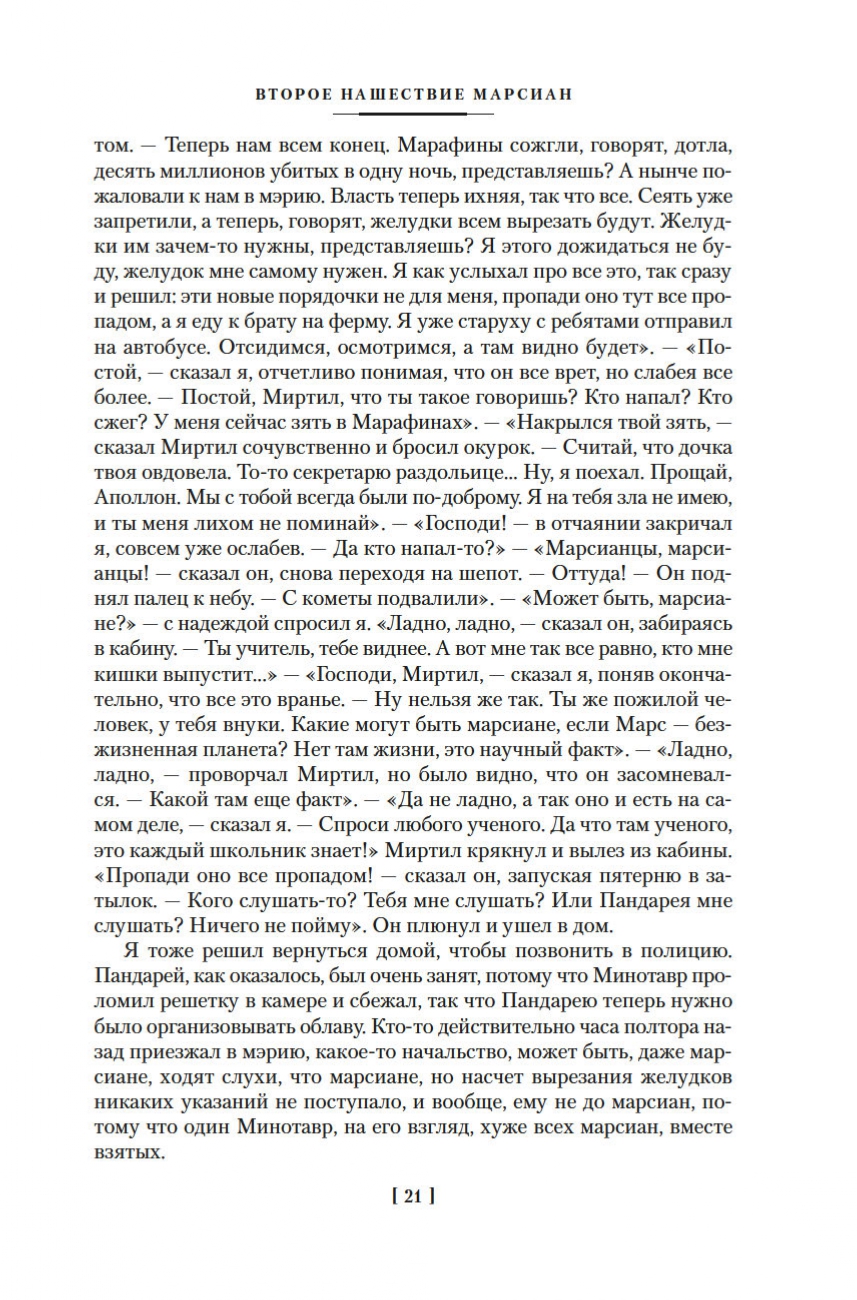 ВТОРОЕ НАШЕСТВИЕ МАРСИАН

том. — Теперь нам всем конец. Марафины сожгли, говорят, дотла, десять миллионов убитых в одну ночь, представляешь? А нынче пожаловали к нам в мэрию. Власть теперь ихняя, так что все. Сеять уже запретили, а теперь, говорят, желудки всем вырезать будут. Желудки им зачем-то нужны, представляешь? Я этого дожидаться не буду, желудок мне самому нужен. Я как услыхал про все это, так сразу и решил: эти новые порядочки не для меня, пропади оно тут все пропадом, а я еду к брату на ферму. Я уже старуху с ребятами отправил на автобусе. Отсидимся, осмотримся, а там видно будет». — «Постой, — сказал я, отчетливо понимая, что он все врет, но слабея все более. — Постой, Миртил, что ты такое говоришь? Кто напал? Кто сжег? У меня сейчас зять в Марафинах». — «Накрылся твой зять, — сказал Миртил сочувственно и бросил окурок. — Считай, что дочка твоя овдовела. То-то секретарю раздольице... Ну, я поехал. Прощай, Аполлон. Мы с тобой всегда были по-доброму. Я на тебя зла не имею, и ты меня лихом не поминай». — «Господи! — в отчаянии закричал я, совсем уже ослабев. — Да кто напал-то?» — «Марсианцы, марсианцы! — сказал он, снова переходя на шепот. — Оттуда! — Он поднял палец к небу. — С кометы подвалили». — «Может быть, марсиане?» — с надеждой спросил я. «Ладно, ладно, — сказал он, забираясь в кабину. — Ты учитель, тебе виднее. А вот мне так все равно, кто мне кишки выпустит...» — «Господи, Миртил, — сказал я, поняв окончательно, что все это вранье. — Ну нельзя же так. Ты же пожилой человек, у тебя внуки. Какие могут быть марсиане, если Марс — безжизненная планета? Нет там жизни, это научный факт». — «Ладно, ладно, — проворчал Миртил, но было видно, что он засомневался. — Какой там еще факт». — «Да не ладно, а так оно и есть на самом деле, — сказал я. — Спроси любого ученого. Да что там ученого, это каждый школьник знает!» Миртил крякнул и вылез из кабины. «Пропади оно все пропадом! — сказал он, запуская пятерню в затылок. — Кого слушать-то? Тебя мне слушать? Или Пандарея мне слушать? Ничего не пойму». Он плюнул и ушел в дом.

Я тоже решил вернуться домой, чтобы позвонить в полицию. Пандарей, как оказалось, был очень занят, потому что Минотавр проломил решетку в камере и сбежал, так что Пандарею теперь нужно было организовывать облаву. Кто-то действительно часа полтора назад приезжал в мэрию, какое-то начальство, может быть, даже марсиане, ходят слухи, что марсиане, но насчет вырезания желудков никаких указаний не поступало, и вообще, ему не до марсиан, потому что один Минотавр, на его взгляд, хуже всех марсиан, вместе взятых.

[ 21 ]